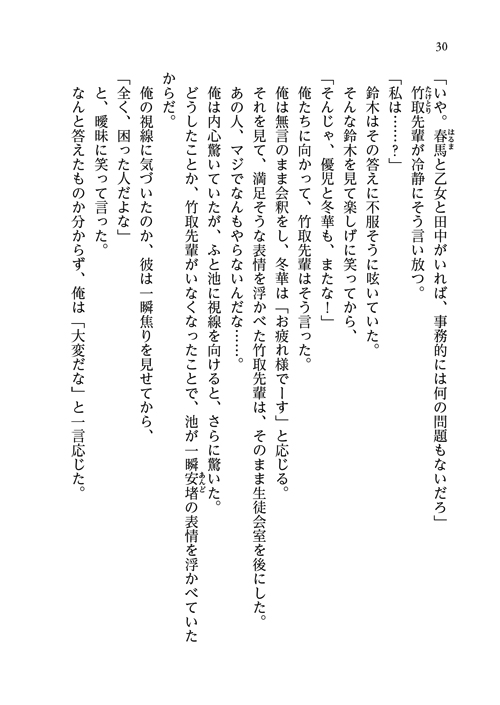 30

「いや。春馬と乙女と田中がいれば、事務的には何の問題もないだろ」

竹取先輩が冷静にそう言い放つ。

「私は……？」

鈴木はその答えに不服そうに呟いていた。

そんな鈴木を見て楽しげに笑ってから、

「そんじゃ、優児と冬華も、またな！」

俺たちに向かって、竹取先輩はそう言った。

俺は無言のまま会釈をし、冬華は「お疲れ様でーす」と応じる。

それを見て、満足そうな表情を浮かべた竹取先輩は、そのまま生徒会室を後にした。

あの人、マジでなんもやらないんだな……。

俺は内心驚いていたが、ふと池に視線を向けると、さらに驚いた。

どうしたことか、竹取先輩がいなくなったことで、池が一瞬安堵の表情を浮かべていたからだ。

俺の視線に気づいたのか、彼は一瞬焦りを見せてから、

「全く、困った人だよな」

と、曖昧に笑って言った。

なんと答えたものか分からず、俺は「大変だな」と一言応じた。